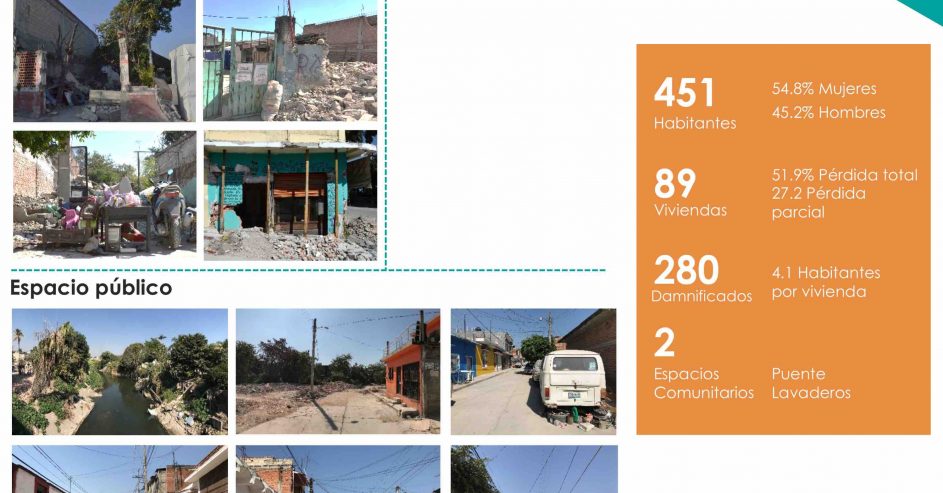 Espacio público

451
Habitantes

54.8% Mujeres
45.2% Hombres

89
Viviendas

51.9% Pérdida total
27.2 Pérdida parcial

280
Damnificados

4.1 Habitantes por vivienda

2
Espacios Comunitarios

Puente
Lavaderos